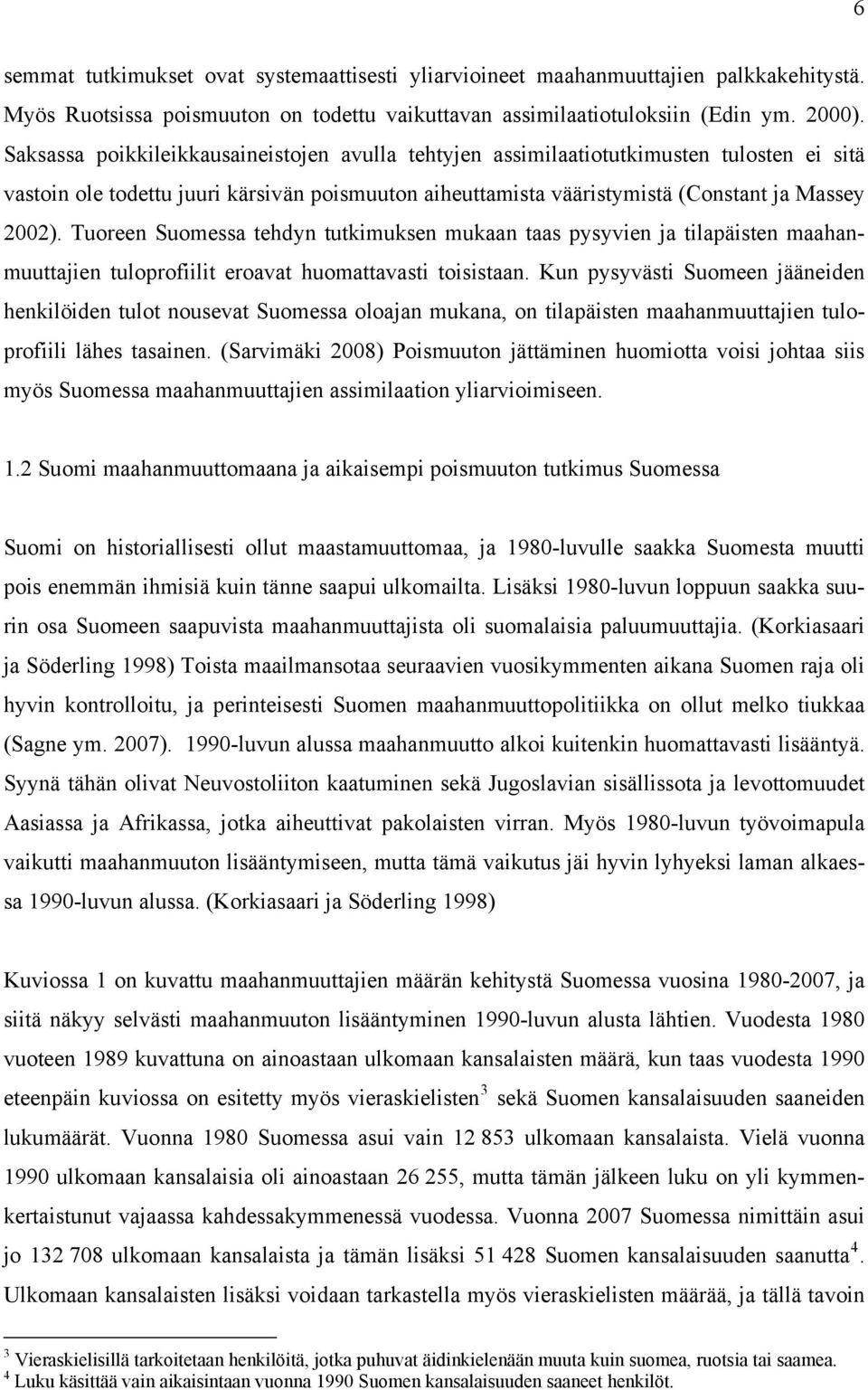 6

semmat tutkimukset ovat systemaattisesti yliarvioineet maahanmuuttajien palkkakehitystä. Myös Ruotsissa poismuuton on todettu vaikuttavan assimilaatiotuloksiin (Edin ym. 2000). Saksassa poikkileikkausaineistojen avulla tehtyjen assimilaatiotutkimusten tulosten ei sitä vastoin ole todettu juuri kärsivän poismuuton aiheuttamista vääristymistä (Constant ja Massey 2002). Tuoreen Suomessa tehdyn tutkimuksen mukaan taas pysyvien ja tilapäisten maahanmuuttajien tuloprofiilit eroavat huomattavasti toisistaan. Kun pysyvästi Suomeen jääneiden henkilöiden tulot nousevat Suomessa oloajan mukana, on tilapäisten maahanmuuttajien tuloprofiili lähes tasainen. (Sarvimäki 2008) Poismuuton jättäminen huomiotta voisi johtaa siis myös Suomessa maahanmuuttajien assimilaation yliarvioimiseen.

1.2 Suomi maahanmuuttomaana ja aikaisempi poismuuton tutkimus Suomessa

Suomi on historiallisesti ollut maastamuuttomaa, ja 1980-luvulle saakka Suomesta muutti pois enemmän ihmisiä kuin tänne saapui ulkomailta. Lisäksi 1980-luvun loppuun saakka suurin osa Suomeen saapuvista maahanmuuttajista oli suomalaisia paluumuuttajia. (Korkiasaari ja Söderling 1998) Toista maailmansotaa seuraavien vuosikymmenten aikana Suomen raja oli hyvin kontrolloitu, ja perinteisesti Suomen maahanmuuttopolitiikka on ollut melko tiukkaa (Sagne ym. 2007). 1990-luvun alussa maahanmuutto alkoi kuitenkin huomattavasti lisääntyä. Syynä tähän olivat Neuvostoliiton kaatuminen sekä Jugoslavian sisällissota ja levottomuudet Aasiassa ja Afrikassa, jotka aiheuttivat pakolaisten virran. Myös 1980-luvun työvoimapula vaikutti maahanmuuton lisääntymiseen, mutta tämä vaikutus jäi hyvin lyhyeksi laman alkaessa 1990-luvun alussa. (Korkiasaari ja Söderling 1998)

Kuviossa 1 on kuvattu maahanmuuttajien määrän kehitystä Suomessa vuosina 1980-2007, ja siitä näkyy selvästi maahanmuuton lisääntyminen 1990-luvun alusta lähtien. Vuodesta 1980 vuoteen 1989 kuvattuna on ainoastaan ulkomaan kansalaisten määrä, kun taas vuodesta 1990 eteenpäin kuviossa on esitetty myös vieraskielisten$^3$ sekä Suomen kansalaisuuden saaneiden lukumäärät. Vuonna 1980 Suomessa asui vain 12 853 ulkomaan kansalaista. Vielä vuonna 1990 ulkomaan kansalaisia oli ainoastaan 26 255, mutta tämän jälkeen luku on yli kymmenkertaistunut vajaassa kahdessakymmenessä vuodessa. Vuonna 2007 Suomessa nimittäin asui jo 132 708 ulkomaan kansalaista ja tämän lisäksi 51 428 Suomen kansalaisuuden saanutta$^4$. Ulkomaan kansalaisten lisäksi voidaan tarkastella myös vieraskielisten määrää, ja tällä tavoin

$^3$ Vieraskielisillä tarkoitetaan henkilöitä, jotka puhuvat äidinkielenään muuta kuin suomea, ruotsia tai saamea.
$^4$ Luku käsittää vain aikaisintaan vuonna 1990 Suomen kansalaisuuden saaneet henkilöt.